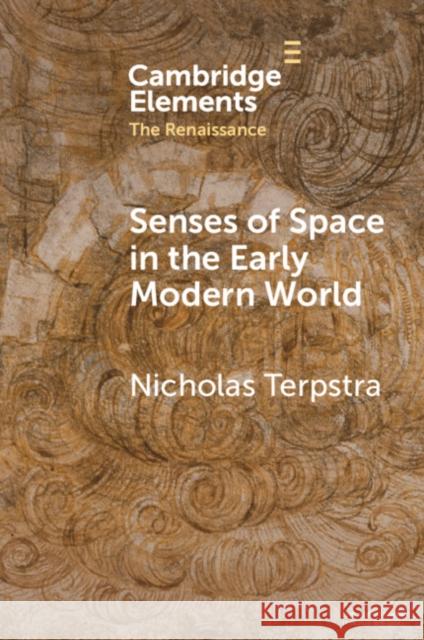 Cambridge Elements
The Renaissance

Senses of Space in the Early Modern World

Nicholas Terpstra

Kraina Książek